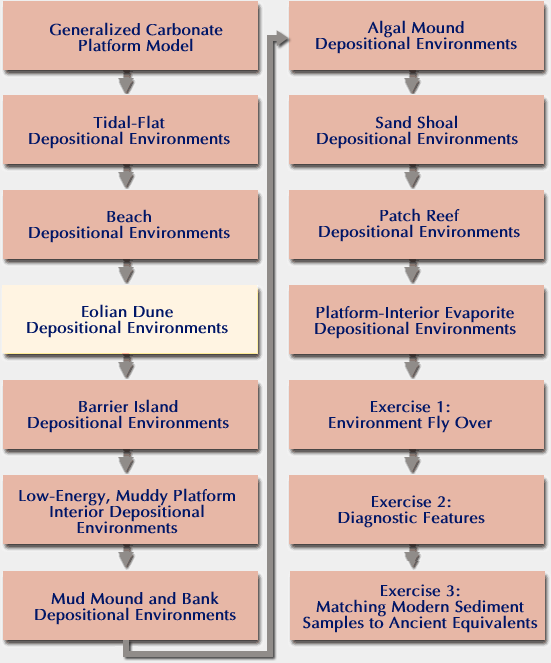 Generalized Carbonate Platform Model

Tidal-Flat Depositional Environments

Beach Depositional Environments

Eolian Dune Depositional Environments

Barrier Island Depositional Environments

Low-Energy, Muddy Platform Interior Depositional Environments

Mud Mound and Bank Depositional Environments

Algal Mound Depositional Environments

Sand Shoal Depositional Environments

Patch Reef Depositional Environments

Platform-Interior Evaporite Depositional Environments

Exercise 1: Environment Fly Over

Exercise 2: Diagnostic Features

Exercise 3: Matching Modern Sediment Samples to Ancient Equivalents